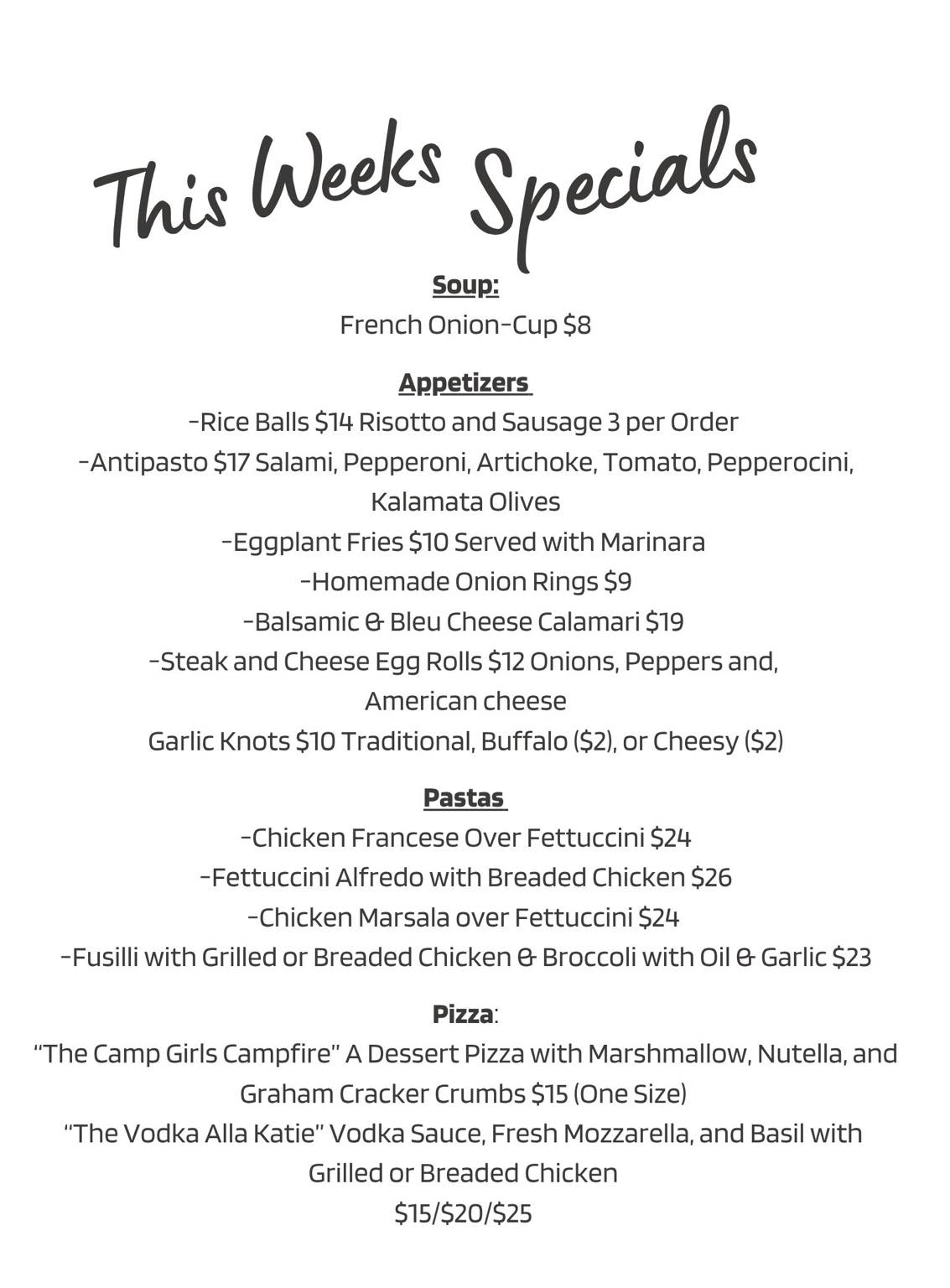 This Weeks Specials

Soup:
French Onion-Cup $8

Appetizers
-Rice Balls $14 Risotto and Sausage 3 per Order
-Antipasto $17 Salami, Pepperoni, Artichoke, Tomato, Pepperocini, Kalamata Olives
-Eggplant Fries $10 Served with Marinara
-Homemade Onion Rings $9
-Balsamic & Bleu Cheese Calamari $19
-Steak and Cheese Egg Rolls $12 Onions, Peppers and, American cheese
Garlic Knots $10 Traditional, Buffalo ($2), or Cheesy ($2)

Pastas
-Chicken Francese Over Fettuccini $24
-Fettuccini Alfredo with Breaded Chicken $26
-Chicken Marsala over Fettuccini $24
-Fusilli with Grilled or Breaded Chicken & Broccoli with Oil & Garlic $23

Pizza:
"The Camp Girls Campfire" A Dessert Pizza with Marshmallow, Nutella, and Graham Cracker Crumbs $15 (One Size)
"The Vodka Alla Katie" Vodka Sauce, Fresh Mozzarella, and Basil with Grilled or Breaded Chicken
$15/$20/$25